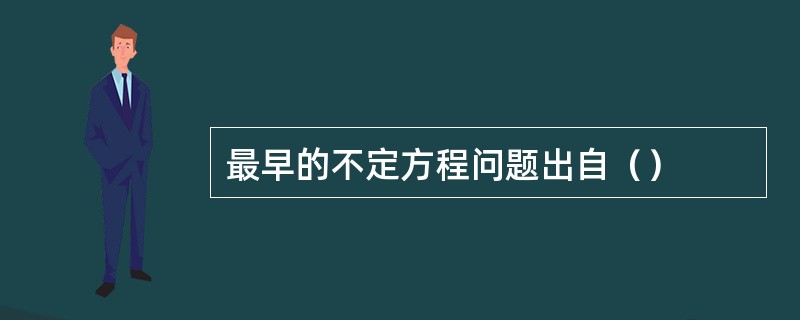 最早的不定方程问题出自（）